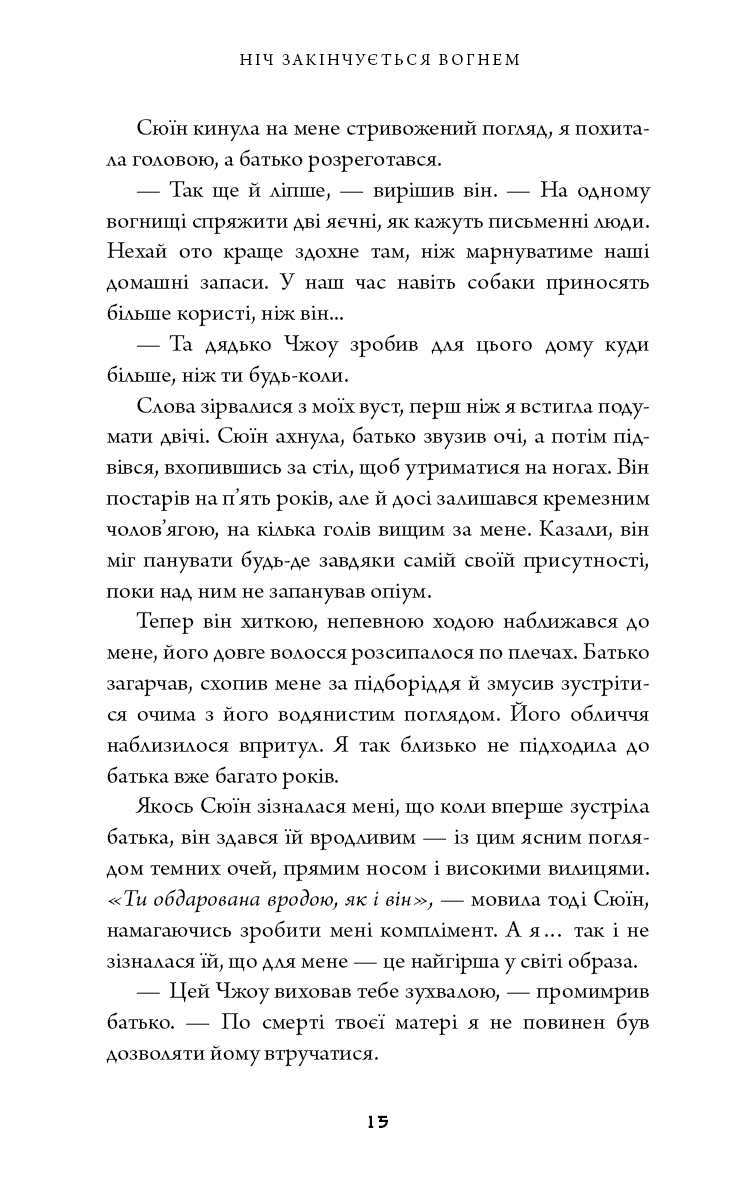 НІЧ ЗАКІНЧУЄТЬСЯ ВОГНЕМ

Сюїн кинула на мене стривожений погляд, я похитала головою, а батько розреготався.

— Так ще й ліпше, — вирішив він. — На одному вогнищі спряжити дві яєчні, як кажуть письменні люди. Нехай ото краще здохне там, ніж марнуватиме наші домашні запаси. У наш час навіть собаки приносять більше користі, ніж він...

— Та дядько Чжоу зробив для цього дому куди більше, ніж ти будь-коли.

Слова зірвалися з моїх вуст, перш ніж я встигла подумати двічі. Сюїн ахнула, батько звузив очі, а потім підвівся, вхопившись за стіл, щоб утриматися на ногах. Він постарів на п'ять років, але й досі залишався кремезним чолов'ягою, на кілька голів вищим за мене. Казали, він міг панувати будь-де завдяки самій своїй присутності, поки над ним не запанував опіум.

Тепер він хиткою, непевною ходою наближався до мене, його довге волосся розсипалося по плечах. Батько загарчав, схопив мене за підборіддя й змусив зустрітися очима з його водянистим поглядом. Його обличчя наблизилося впритул. Я так близько не підходила до батька вже багато років.

Якось Сюїн зізналася мені, що коли вперше зустріла батька, він здався їй вродливим — із цим ясним поглядом темних очей, прямим носом і високими вилицями. «Ти обдарована вродою, як і він», — мовила тоді Сюїн, намагаючись зробити мені комплімент. А я... так і не зізналася їй, що для мене — це найгірша у світі образа.

— Цей Чжоу виховав тебе зухвалою, — промимрив батько. — По смерті твоєї матері я не повинен був дозволяти йому втручатися.

15